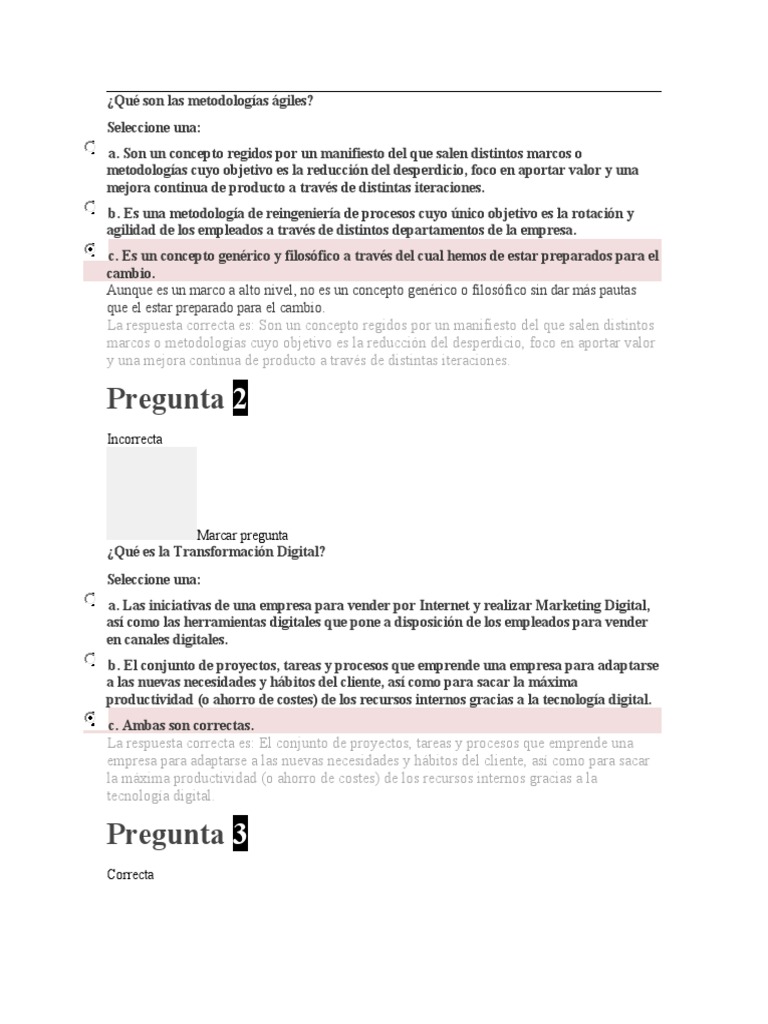 ¿Qué son las metodologías ágiles?

Seleccione una:

a. Son un concepto regidos por un manifiesto del que salen distintos marcos o metodologías cuyo objetivo es la reducción del desperdicio, foco en aportar valor y una mejora continua de producto a través de distintas iteraciones.

b. Es una metodología de reingeniería de procesos cuyo único objetivo es la rotación y agilidad de los empleados a través de distintos departamentos de la empresa.

c. Es un concepto genérico y filosófico a través del cual hemos de estar preparados para el cambio.

Aunque es un marco a alto nivel, no es un concepto genérico o filosófico sin dar más pautas que el estar preparado para el cambio.

La respuesta correcta es: Son un concepto regidos por un manifiesto del que salen distintos marcos o metodologías cuyo objetivo es la reducción del desperdicio, foco en aportar valor y una mejora continua de producto a través de distintas iteraciones.

Pregunta 2

Incorrecta

Marcar pregunta

¿Qué es la Transformación Digital?

Seleccione una:

a. Las iniciativas de una empresa para vender por Internet y realizar Marketing Digital, así como las herramientas digitales que pone a disposición de los empleados para vender en canales digitales.

b. El conjunto de proyectos, tareas y procesos que emprende una empresa para adaptarse a las nuevas necesidades y hábitos del cliente, así como para sacar la máxima productividad (o ahorro de costes) de los recursos internos gracias a la tecnología digital.

c. Ambas son correctas.

La respuesta correcta es: El conjunto de proyectos, tareas y procesos que emprende una empresa para adaptarse a las nuevas necesidades y hábitos del cliente, así como para sacar la máxima productividad (o ahorro de costes) de los recursos internos gracias a la tecnología digital.

Pregunta 3

Correcta